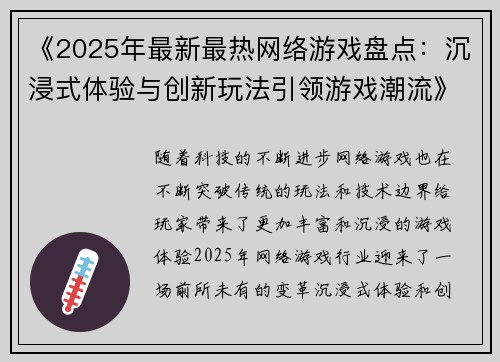 《2025年最新最热网络游戏盘点：沉浸式体验与创新玩法引领游戏潮流》

随着科技的不断进步网络游戏也在不断突破传统的玩法和技术边界给玩家带来了更加丰富和沉浸的游戏体验2025年网络游戏行业迎来了一场前所未有的变革沉浸式体验和创